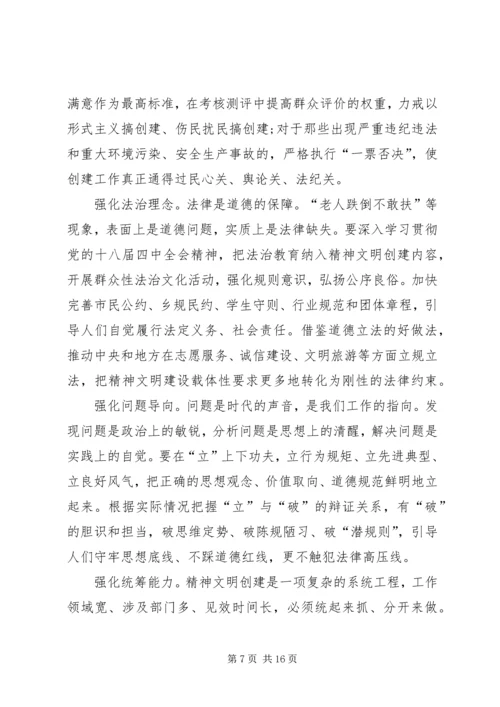 满意作为最高标准，在考核测评中提高群众评价的权重，力戒以形式主义搞创建、伤民扰民搞创建；对于那些出现严重违纪违法和重大环境污染、安全生产事故的，严格执行“一票否决”，使创建工作真正通得过民心关、舆论关、法纪关。

强化法治理念。法律是道德的保障。“老人跌倒不敢扶”等现象，表面上是道德问题，实质上是法律缺失。要深入学习贯彻党的十八届四中全会精神，把法治教育纳入精神文明创建内容，开展群众性法治文化活动，强化规则意识，弘扬公序良俗。加快完善市民公约、乡规民约、学生守则、行业规范和团体章程，引导人们自觉履行法定义务、社会责任。借鉴道德立法的好做法，推动中央和地方在志愿服务、诚信建设、文明旅游等方面立规立法，把精神文明建设载体性要求更多地转化为刚性的法律约束。

强化问题导向。问题是时代的声音，是我们工作的指向。发现问题是政治上的敏锐，分析问题是思想上的清醒，解决问题是实践上的自觉。要在“立”上下功夫，立行为规矩、立先进典型、立良好风气，把正确的思想观念、价值取向、道德规范鲜明地立起来。根据实际情况把握“立”与“破”的辩证关系，有“破”的胆识和担当，破思维定势、破陈规陋习、破“潜规则”，引导人们守牢思想底线、不踩道德红线，更不触犯法律高压线。

强化统筹能力。精神文明创建是一项复杂的系统工程，工作领域宽、涉及部门多、见效时间长，必须统起来抓、分开来做。

第 7 页 共 16 页